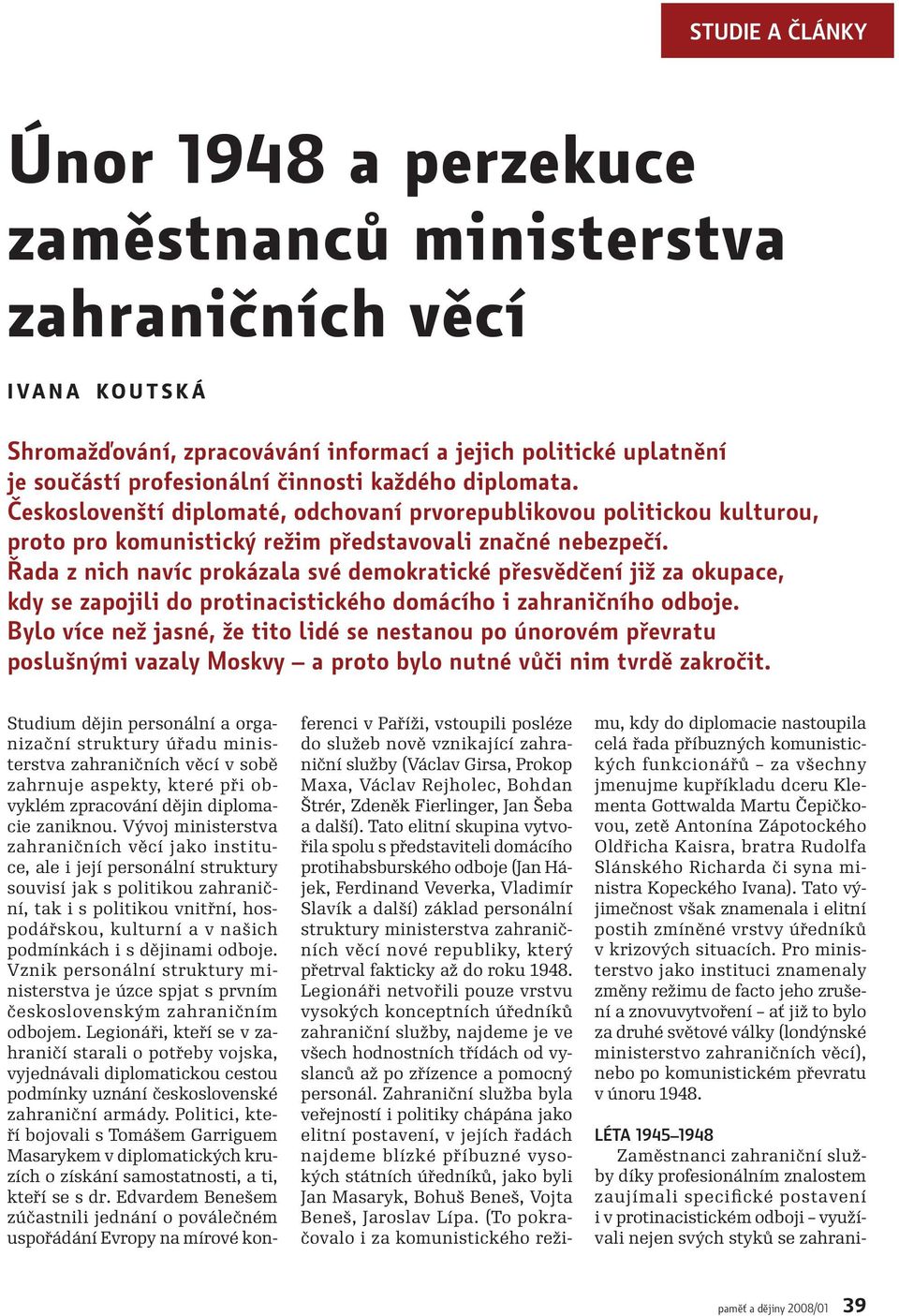 STUDIE A ČLÁNKY

Únor 1948 a perzekuce zaměstnanců ministerstva zahraničních věcí

IVANA KOUTSKÁ

Shromažďování, zpracovávání informací a jejich politické uplatnění je součástí profesionální činnosti každého diplomata. Českoslovenští diplomaté, odchovaní prvorepublikovou politickou kulturou, proto pro komunistický režim představovali značné nebezpečí. Řada z nich navíc prokázala své demokratické přesvědčení již za okupace, kdy se zapojili do protinacistického domácího i zahraničního odboje. Bylo více než jasné, že tito lidé se nestanou po únorovém převratu poslušnými vazaly Moskvy – a proto bylo nutné vůči nim tvrdě zakročit.

Studium dějin personální a organizační struktury úřadu ministerstva zahraničních věcí v sobě zahrnuje aspekty, které při obvyklém zpracování dějin diplomacie zaniknou. Vývoj ministerstva zahraničních věcí jako instituce, ale i její personální struktury souvisí jak s politikou zahraniční, tak i s politikou vnitřní, hospodářskou, kulturní a v našich podmínkách i s dějinami odboje. Vznik personální struktury ministerstva je úzce spjat s prvním československým zahraničním odbojem. Legionáři, kteří se v zahraničí starali o potřeby vojska, vyjednávali diplomatickou cestou podmínky uznání československé zahraniční armády. Politici, kteří bojovali s Tomášem Garriguem Masarykem v diplomatických kruzích o získání samostatnosti, a ti, kteří se s dr. Edvardem Benešem zúčastnili jednání o poválečném uspořádání Evropy na mírové konferenci v Paříži, vstoupili posléze do služeb nově vznikající zahraniční služby (Václav Girsa, Prokop Maxa, Václav Rejholec, Bohdan Štrér, Zdeněk Fierlinger, Jan Šeba a další). Tato elitní skupina vytvořila spolu s představiteli domácího protihabsburského odboje (Jan Hájek, Ferdinand Veverka, Vladimír Slavík a další) základ personální struktury ministerstva zahraničních věcí nové republiky, který přetrval fakticky až do roku 1948. Legionáři netvořili pouze vrstvu vysokých konceptních úředníků zahraniční služby, najdeme je ve všech hodnostních třídách od vyslanců až po zřízence a pomocný personál. Zahraniční služba byla veřejností i politiky chápána jako elitní postavení, v jejích řadách najdeme blízké příbuzné vysokých státních úředníků, jako byli Jan Masaryk, Bohuš Beneš, Vojta Beneš, Jaroslav Lípa. (To pokračovalo i za komunistického režimu, kdy do diplomacie nastoupila celá řada příbuzných komunistických funkcionářů – za všechny jmenujme kupříkladu dceru Klementa Gottwalda Martu Čepičkovou, zetě Antonína Zápotockého Oldřicha Kaisra, bratra Rudolfa Slánského Richarda či syna ministra Kopeckého Ivana). Tato výjimečnost však znamenala i elitní postih zmíněné vrstvy úředníků v krizových situacích. Pro ministerstvo jako instituci znamenaly změny režimu de facto jeho zrušení a znovuvytvoření – ať již to bylo za druhé světové války (londýnské ministerstvo zahraničních věcí), nebo po komunistickém převratu v únoru 1948.

LÉTA 1945–1948

Zaměstnanci zahraniční služby díky profesionálním znalostem zaujímali specifické postavení i v protinacistickém odboji – využívali nejen svých styků se zahrani-

paměť a dějiny 2008/01 39